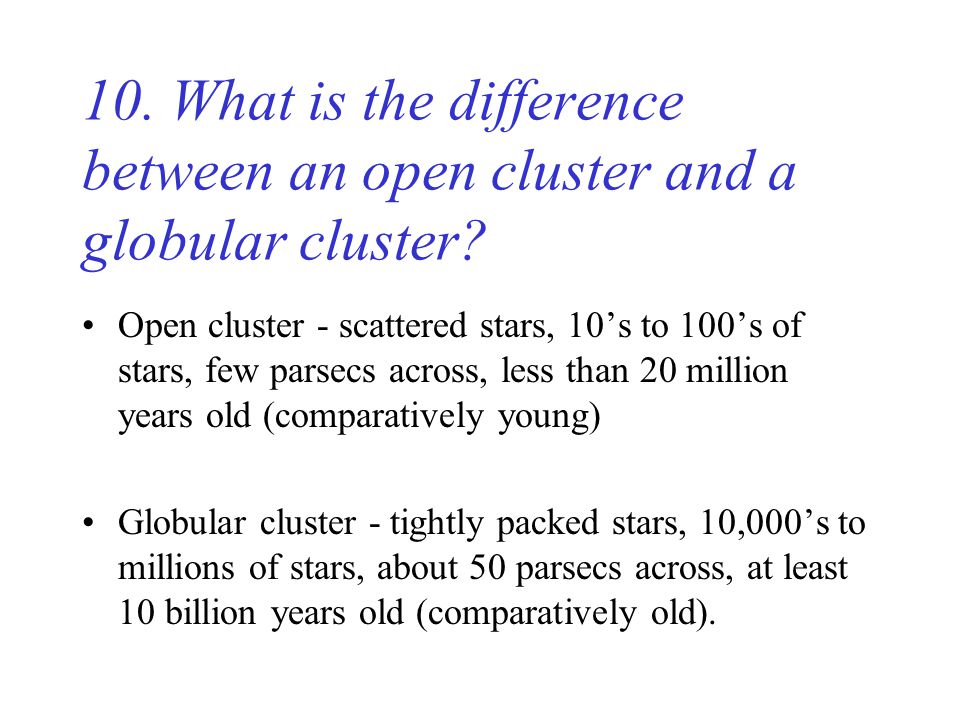 10. What is the difference between an open cluster and a globular cluster?

• Open cluster - scattered stars, 10’s to 100’s of stars, few parsecs across, less than 20 million years old (comparatively young)

• Globular cluster - tightly packed stars, 10,000’s to millions of stars, about 50 parsecs across, at least 10 billion years old (comparatively old).